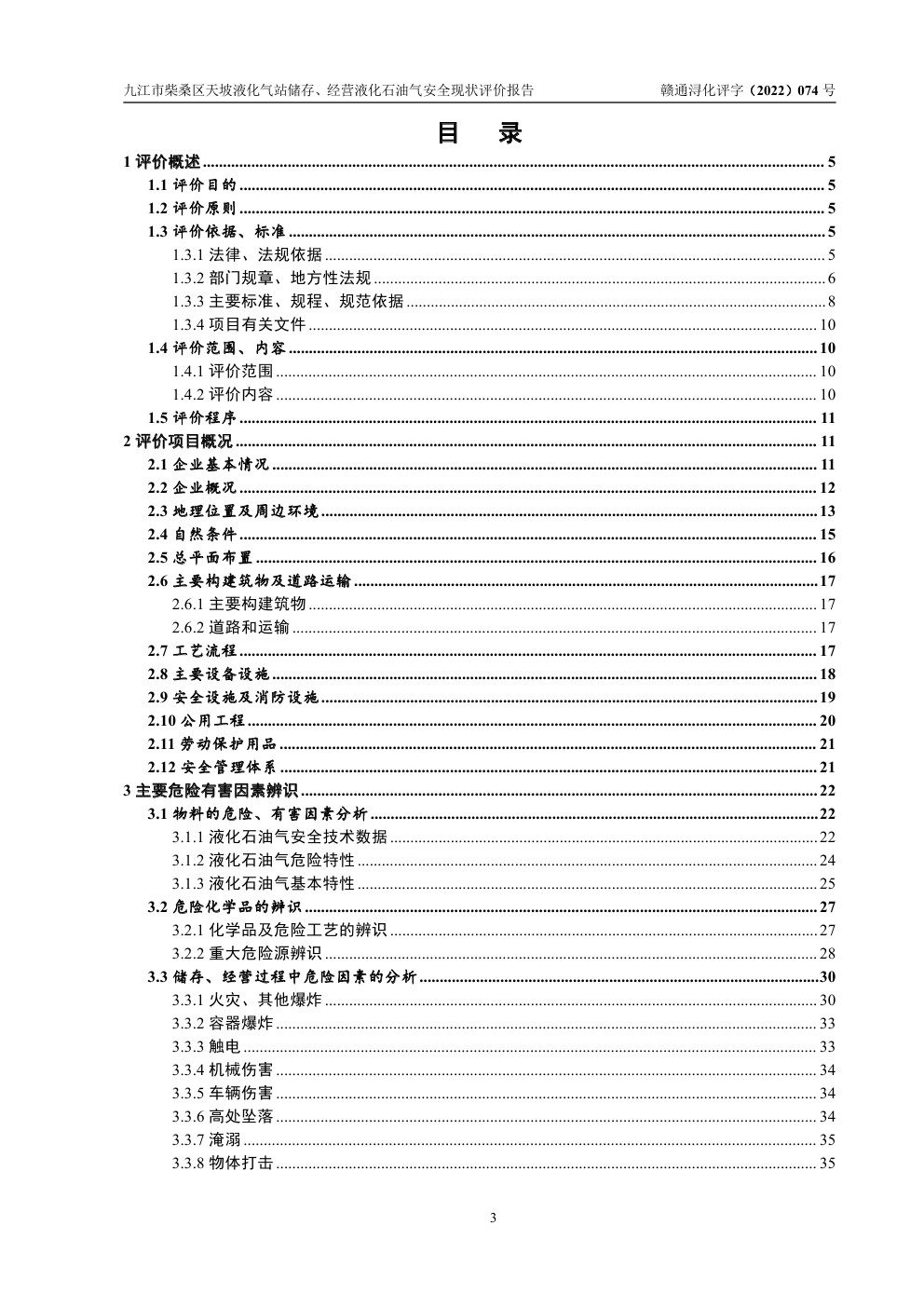 九江市柴桑区天坡液化气站储存、经营液化石油气安全现状评价报告　　赣通浔化评字（2022）074 号

目　录

1 评价概述 ........ 5
1.1 评价目的 ........ 5
1.2 评价原则 ........ 5
1.3 评价依据、标准 ........ 5
1.3.1 法律、法规依据 ........ 5
1.3.2 部门规章、地方性法规 ........ 6
1.3.3 主要标准、规程、规范依据 ........ 8
1.3.4 项目有关文件 ........ 10
1.4 评价范围、内容 ........ 10
1.4.1 评价范围 ........ 10
1.4.2 评价内容 ........ 10
1.5 评价程序 ........ 11
2 评价项目概况 ........ 11
2.1 企业基本情况 ........ 11
2.2 企业概况 ........ 12
2.3 地理位置及周边环境 ........ 13
2.4 自然条件 ........ 15
2.5 总平面布置 ........ 16
2.6 主要构建筑物及道路运输 ........ 17
2.6.1 主要构建筑物 ........ 17
2.6.2 道路和运输 ........ 17
2.7 工艺流程 ........ 17
2.8 主要设备设施 ........ 18
2.9 安全设施及消防设施 ........ 19
2.10 公用工程 ........ 20
2.11 劳动保护用品 ........ 21
2.12 安全管理体系 ........ 21
3 主要危险有害因素辨识 ........ 22
3.1 物料的危险、有害因素分析 ........ 22
3.1.1 液化石油气安全技术数据 ........ 22
3.1.2 液化石油气危险特性 ........ 24
3.1.3 液化石油气基本特性 ........ 25
3.2 危险化学品的辨识 ........ 27
3.2.1 化学品及危险工艺的辨识 ........ 27
3.2.2 重大危险源辨识 ........ 28
3.3 储存、经营过程中危险因素的分析 ........ 30
3.3.1 火灾、其他爆炸 ........ 30
3.3.2 容器爆炸 ........ 33
3.3.3 触电 ........ 33
3.3.4 机械伤害 ........ 34
3.3.5 车辆伤害 ........ 34
3.3.6 高处坠落 ........ 34
3.3.7 淹溺 ........ 35
3.3.8 物体打击 ........ 35

3